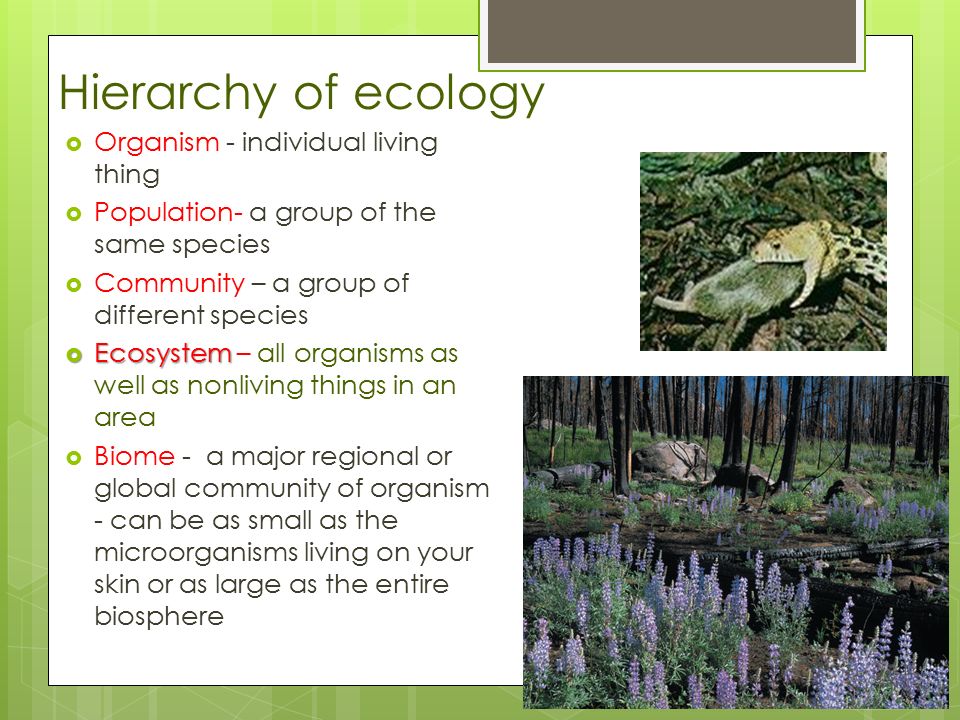 Hierarchy of ecology

Organism - individual living thing

Population- a group of the same species

Community – a group of different species

Ecosystem – all organisms as well as nonliving things in an area

Biome - a major regional or global community of organism - can be as small as the microorganisms living on your skin or as large as the entire biosphere